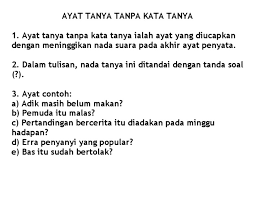 AYAT TANYA TANPA KATA TANYA

1. Ayat tanya tanpa kata tanya ialah ayat yang diucapkan dengan meninggikan nada suara pada akhir ayat penyata.

2. Dalam tulisan, nada tanya ini ditandai dengan tanda soal (?).

3. Ayat contoh:
a) Adik masih belum makan?
b) Pemuda itu malas?
c) Pertandingan bercerita itu diadakan pada minggu hadapan?
d) Erra penyanyi yang popular?
e) Bas itu sudah bertolak?